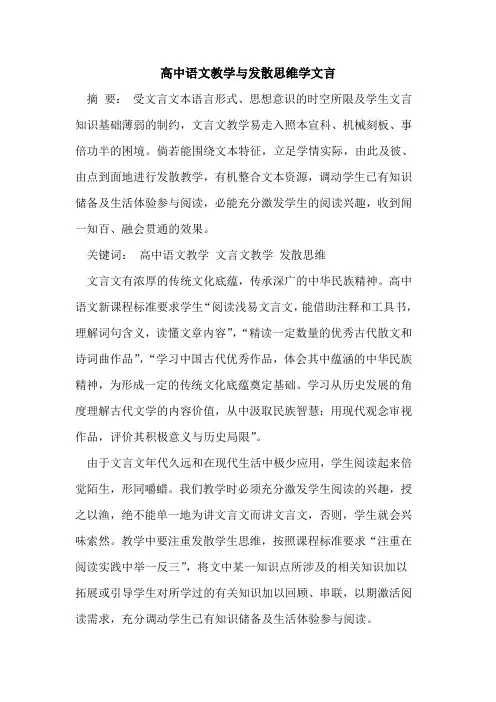 高中语文教学与发散思维学文言

摘 要： 受文言文本语言形式、思想意识的时空所限及学生文言知识基础薄弱的制约，文言文教学易走入照本宣科、机械刻板、事倍功半的困境。倘若能围绕文本特征，立足学情实际，由此及彼、由点到面地进行发散教学，有机整合文本资源，调动学生已有知识储备及生活体验参与阅读，必能充分激发学生的阅读兴趣，收到闻一知百、融会贯通的效果。

关键词： 高中语文教学 文言文教学 发散思维

文言文有浓厚的传统文化底蕴，传承深广的中华民族精神。高中语文新课程标准要求学生“阅读浅易文言文，能借助注释和工具书，理解词句含义，读懂文章内容”，“精读一定数量的优秀古代散文和诗词曲作品”，“学习中国古代优秀作品，体会其中蕴涵的中华民族精神，为形成一定的传统文化底蕴奠定基础。学习从历史发展的角度理解古代文学的内容价值，从中汲取民族智慧；用现代观念审视作品，评价其积极意义与历史局限”。

由于文言文年代久远和在现代生活中极少应用，学生阅读起来倍觉陌生，形同嚼蜡。我们教学时必须充分激发学生阅读的兴趣，授之以渔，绝不能单一地为讲文言文而讲文言文，否则，学生就会兴味索然。教学中要注重发散学生思维，按照课程标准要求“注重在阅读实践中举一反三”，将文中某一知识点所涉及的相关知识加以拓展或引导学生对所学过的有关知识加以回顾、串联，以期激活阅读需求，充分调动学生已有知识储备及生活体验参与阅读。